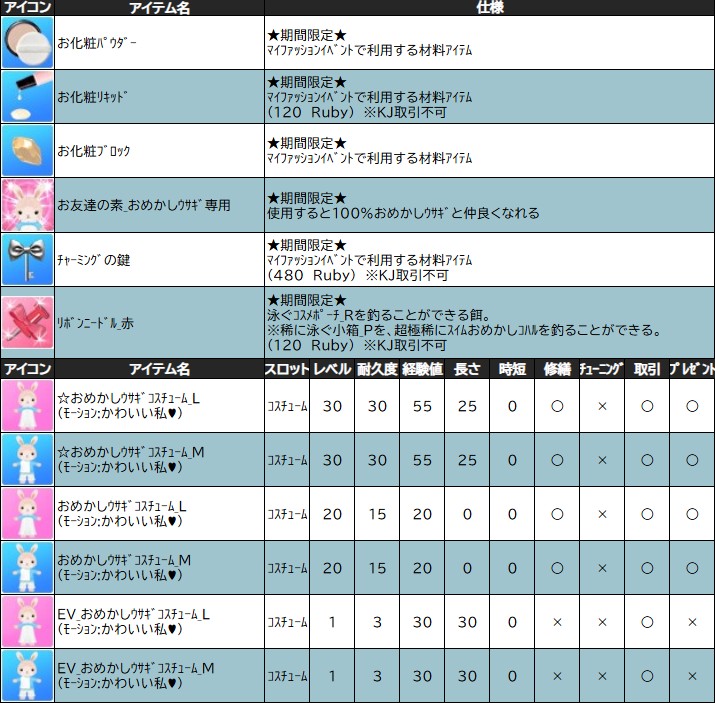 | アイコン | アイテム名 | 仕様 |
|---|---|---|
| | お化粧ﾊﾟｳﾀﾞｰ | ★期間限定★ ﾏｲﾌｧｯｼｮﾝｲﾍﾞﾝﾄで利用する材料ｱｲﾃﾑ |
| | お化粧ﾘｷｯﾄﾞ | ★期間限定★ ﾏｲﾌｧｯｼｮﾝｲﾍﾞﾝﾄで利用する材料ｱｲﾃﾑ (120 Ruby) ※KJ取引不可 |
| | お化粧ﾌﾞﾛｯｸ | ★期間限定★ ﾏｲﾌｧｯｼｮﾝｲﾍﾞﾝﾄで利用する材料ｱｲﾃﾑ |
| | お友達の素_おめかしｳｻｷﾞ専用 | ★期間限定★ 使用すると100%おめかしｳｻｷﾞと仲良くなれる |
| | ﾁｬｰﾐﾝｸﾞの鍵 | ★期間限定★ ﾏｲﾌｧｯｼｮﾝｲﾍﾞﾝﾄで利用する材料ｱｲﾃﾑ (480 Ruby) ※KJ取引不可 |
| | ﾘﾎﾞﾝﾆｰﾄﾞﾙ_赤 | ★期間限定★ 泳ぐｺｽﾒﾎﾟｰﾁ_Rを釣ることができる餌。 ※稀に泳ぐ小箱_Pを、超極稀にｽｲﾑおめかしｺﾙﾙを釣ることができる。 (120 Ruby) ※KJ取引不可 |

| アイコン | アイテム名 | スロット | レベル | 耐久度 | 経験値 | 長さ | 時短 | 修繕 | ﾁｭｰﾆﾝｸﾞ | 取引 | ﾌﾟﾚｾﾞﾝﾄ |
|---|---|---|---|---|---|---|---|---|---|---|---|
| | ☆おめかしｳｻｷﾞｺｽﾁｭｰﾑ_L (ﾓｰｼｮﾝ:かわいい私♥) | ｺｽﾁｭｰﾑ | 30 | 30 | 55 | 25 | 0 | ○ | × | ○ | ○ |
| | ☆おめかしｳｻｷﾞｺｽﾁｭｰﾑ_M (ﾓｰｼｮﾝ:かわいい私♥) | ｺｽﾁｭｰﾑ | 30 | 30 | 55 | 25 | 0 | ○ | × | ○ | ○ |
| | おめかしｳｻｷﾞｺｽﾁｭｰﾑ_L (ﾓｰｼｮﾝ:かわいい私♥) | ｺｽﾁｭｰﾑ | 20 | 15 | 20 | 0 | 0 | ○ | × | ○ | ○ |
| | おめかしｳｻｷﾞｺｽﾁｭｰﾑ_M (ﾓｰｼｮﾝ:かわいい私♥) | ｺｽﾁｭｰﾑ | 20 | 15 | 20 | 0 | 0 | ○ | × | ○ | ○ |
| | EV_おめかしｳｻｷﾞｺｽﾁｭｰﾑ_L (ﾓｰｼｮﾝ:かわいい私♥) | ｺｽﾁｭｰﾑ | 1 | 3 | 30 | 30 | 0 | × | × | ○ | × |
| | EV_おめかしｳｻｷﾞｺｽﾁｭｰﾑ_M (ﾓｰｼｮﾝ:かわいい私♥) | ｺｽﾁｭｰﾑ | 1 | 3 | 30 | 30 | 0 | × | × | ○ | × |